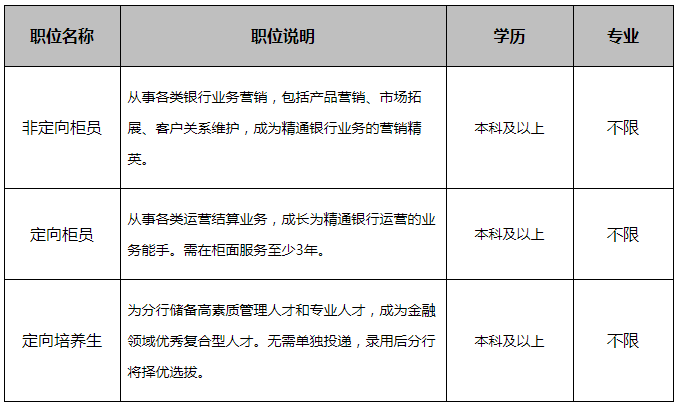 | 职位名称 | 职位说明 | 学历 | 专业 |
|---|---|---|---|
| 非定向柜员 | 从事各类银行业务营销，包括产品营销、市场拓展、客户关系维护，成为精通银行业务的营销精英。 | 本科及以上 | 不限 |
| 定向柜员 | 从事各类运营结算业务，成长为精通银行运营的业务能手。需在柜面服务至少3年。 | 本科及以上 | 不限 |
| 定向培养生 | 为分行储备高素质管理人才和专业人才，成为金融领域优秀复合型人才。无需单独投递，录用后分行将择优选拔。 | 本科及以上 | 不限 |